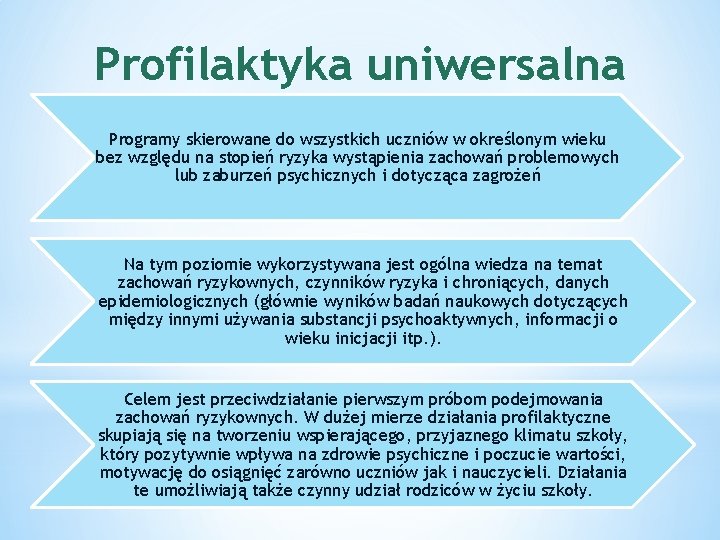 Profilaktyka uniwersalna

Programy skierowane do wszystkich uczniów w określonym wieku bez względu na stopień ryzyka wystąpienia zachowań problemowych lub zaburzeń psychicznych i dotycząca zagrożeń

Na tym poziomie wykorzystywana jest ogólna wiedza na temat zachowań ryzykownych, czynników ryzyka i chroniących, danych epidemiologicznych (głównie wyników badań naukowych dotyczących między innymi używania substancji psychoaktywnych, informacji o wieku inicjacji itp.).

Celem jest przeciwdziałanie pierwszym próbom podejmowania zachowań ryzykownych. W dużej mierze działania profilaktyczne skupiają się na tworzeniu wspierającego, przyjaznego klimatu szkoły, który pozytywnie wpływa na zdrowie psychiczne i poczucie wartości, motywację do osiągnięć zarówno uczniów jak i nauczycieli. Działania te umożliwiają także czynny udział rodziców w życiu szkoły.